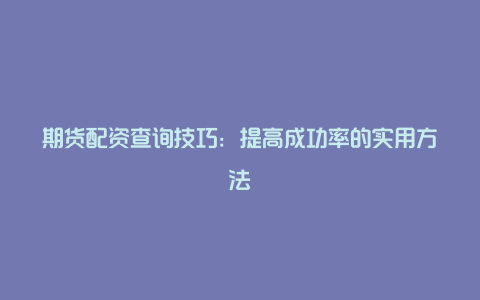 期货配资查询技巧：提高成功率的实用方法